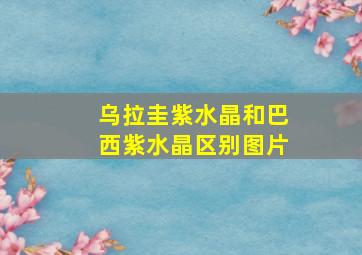 乌拉圭紫水晶和巴西紫水晶区别图片